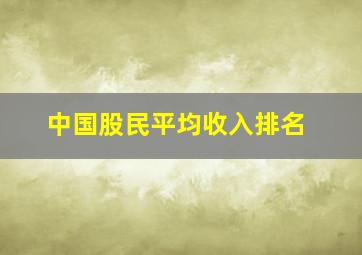 中国股民平均收入排名